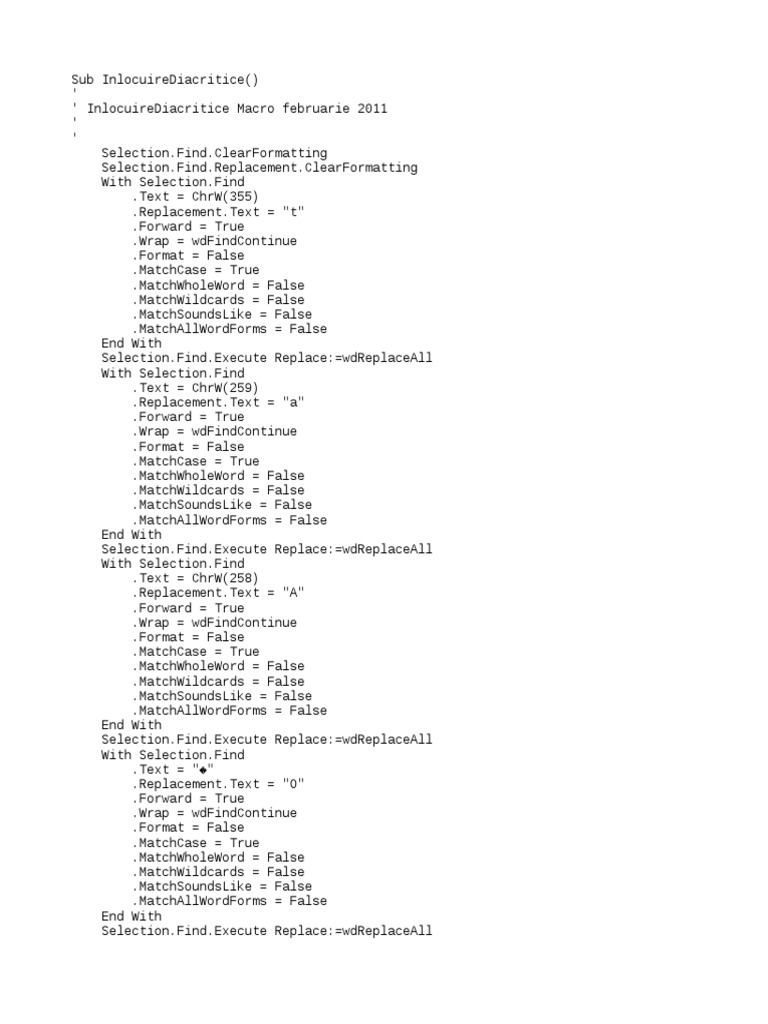 Sub InlocuireDiacritice()
'
' InlocuireDiacritice Macro februarie 2011
'
'
    Selection.Find.ClearFormatting
    Selection.Find.Replacement.ClearFormatting
    With Selection.Find
        .Text = ChrW(355)
        .Replacement.Text = "t"
        .Forward = True
        .Wrap = wdFindContinue
        .Format = False
        .MatchCase = True
        .MatchWholeWord = False
        .MatchWildcards = False
        .MatchSoundsLike = False
        .MatchAllWordForms = False
    End With
    Selection.Find.Execute Replace:=wdReplaceAll
    With Selection.Find
        .Text = ChrW(259)
        .Replacement.Text = "a"
        .Forward = True
        .Wrap = wdFindContinue
        .Format = False
        .MatchCase = True
        .MatchWholeWord = False
        .MatchWildcards = False
        .MatchSoundsLike = False
        .MatchAllWordForms = False
    End With
    Selection.Find.Execute Replace:=wdReplaceAll
    With Selection.Find
        .Text = ChrW(258)
        .Replacement.Text = "A"
        .Forward = True
        .Wrap = wdFindContinue
        .Format = False
        .MatchCase = True
        .MatchWholeWord = False
        .MatchWildcards = False
        .MatchSoundsLike = False
        .MatchAllWordForms = False
    End With
    Selection.Find.Execute Replace:=wdReplaceAll
    With Selection.Find
        .Text = "◆"
        .Replacement.Text = "O"
        .Forward = True
        .Wrap = wdFindContinue
        .Format = False
        .MatchCase = True
        .MatchWholeWord = False
        .MatchWildcards = False
        .MatchSoundsLike = False
        .MatchAllWordForms = False
    End With
    Selection.Find.Execute Replace:=wdReplaceAll